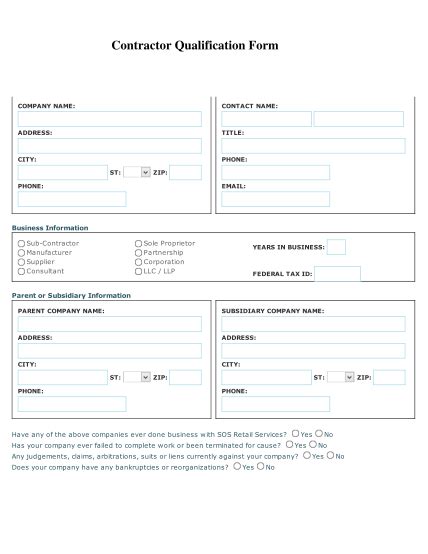 Contractor Qualification Form

COMPANY NAME:

ADDRESS:

CITY:

ST: ZIP:

PHONE:

CONTACT NAME:

TITLE:

PHONE:

EMAIL:

Business Information

Sub-Contractor
Manufacturer
Supplier
Consultant

Sole Proprietor
Partnership
Corporation
LLC / LLP

YEARS IN BUSINESS:

FEDERAL TAX ID:

Parent or Subsidiary Information

PARENT COMPANY NAME:

ADDRESS:

CITY:

ST: ZIP:

PHONE:

SUBSIDIARY COMPANY NAME:

ADDRESS:

CITY:

ST: ZIP:

PHONE:

Have any of the above companies ever done business with SOS Retail Services? Yes No
Has your company ever failed to complete work or been terminated for cause? Yes No
Any judgements, claims, arbitrations, suits or liens currently against your company? Yes No
Does your company have any bankruptcies or reorganizations? Yes No